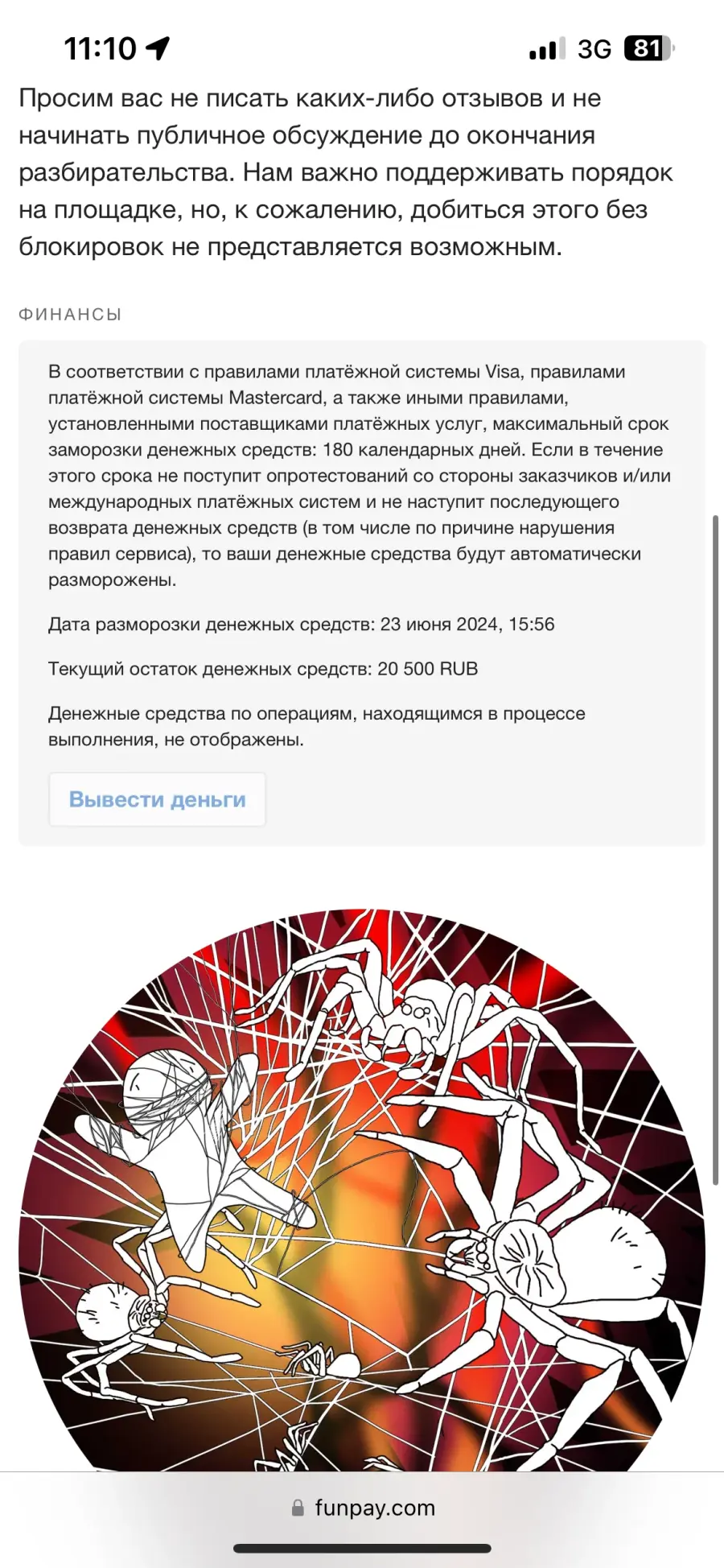 11:10 3G 81

Просим вас не писать каких-либо отзывов и не начинать публичное обсуждение до окончания разбирательства. Нам важно поддерживать порядок на площадке, но, к сожалению, добиться этого без блокировок не представляется возможным.

ФИНАНСЫ

В соответствии с правилами платёжной системы Visa, правилами платёжной системы Mastercard, а также иными правилами, установленными поставщиками платёжных услуг, максимальный срок заморозки денежных средств: 180 календарных дней. Если в течение этого срока не поступит опротестований со стороны заказчиков и/или международных платёжных систем и не наступит последующего возврата денежных средств (в том числе по причине нарушения правил сервиса), то ваши денежные средства будут автоматически разморожены.

Дата разморозки денежных средств: 23 июня 2024, 15:56

Текущий остаток денежных средств: 20 500 RUB

Денежные средства по операциям, находящимся в процессе выполнения, не отображены.

Вывести деньги

funpay.com